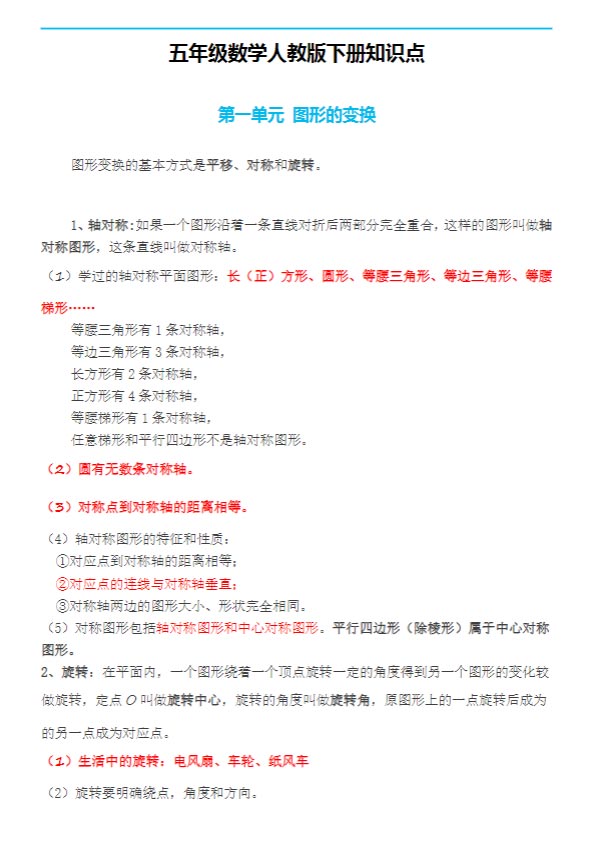 五年级数学人教版下册知识点

第一单元 图形的变换

图形变换的基本方式是平移、对称和旋转。

1、轴对称：如果一个图形沿着一条直线对折后两部分完全重合，这样的图形叫做轴对称图形，这条直线叫做对称轴。

（1）学过的轴对称平面图形：长（正）方形、圆形、等腰三角形、等边三角形、等腰梯形……

等腰三角形有1条对称轴，
等边三角形有3条对称轴，
长方形有2条对称轴，
正方形有4条对称轴，
等腰梯形有1条对称轴，
任意梯形和平行四边形不是轴对称图形。

（2）圆有无数条对称轴。

（3）对称点到对称轴的距离相等。

（4）轴对称图形的特征和性质：
①对应点到对称轴的距离相等；
②对应点的连线与对称轴垂直；
③对称轴两边的图形大小、形状完全相同。

（5）对称图形包括轴对称图形和中心对称图形。平行四边形（除棱形）属于中心对称图形。

2、旋转：在平面内，一个图形绕着一个顶点旋转一定的角度得到另一个图形的变化较做旋转，定点O叫做旋转中心，旋转的角度叫做旋转角，原图形上的一点旋转后成为的另一点成为对应点。

（1）生活中的旋转：电风扇、车轮、纸风车

（2）旋转要明确绕点，角度和方向。